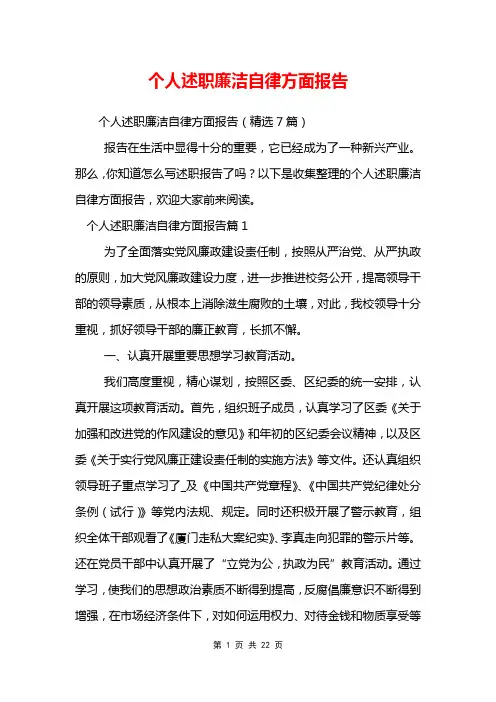 个人述职廉洁自律方面报告

个人述职廉洁自律方面报告（精选7篇）

报告在生活中显得十分的重要，它已经成为了一种新兴产业。那么，你知道怎么写述职报告了吗？以下是收集整理的个人述职廉洁自律方面报告，欢迎大家前来阅读。

个人述职廉洁自律方面报告篇1

为了全面落实党风廉政建设责任制，按照从严治党、从严执政的原则，加大党风廉政建设力度，进一步推进校务公开，提高领导干部的领导素质，从根本上消除滋生腐败的土壤，对此，我校领导十分重视，抓好领导干部的廉正教育，长抓不懈。

一、认真开展重要思想学习教育活动。

我们高度重视，精心谋划，按照区委、区纪委的统一安排，认真开展这项教育活动。首先，组织班子成员，认真学习了区委《关于加强和改进党的作风建设的意见》和年初的区纪委会议精神，以及区委《关于实行党风廉正建设责任制的实施方法》等文件。还认真组织领导班子重点学习了_及《中国共产党章程》、《中国共产党纪律处分条例（试行）》等党内法规、规定。同时还积极开展了警示教育，组织全体干部观看了《厦门走私大案纪实》、李真走向犯罪的警示片等。还在党员干部中认真开展了“立党为公，执政为民”教育活动。通过学习，使我们的思想政治素质不断得到提高，反腐倡廉意识不断得到增强，在市场经济条件下，对如何运用权力、对待金钱和物质享受等

第 1 页 共 22 页